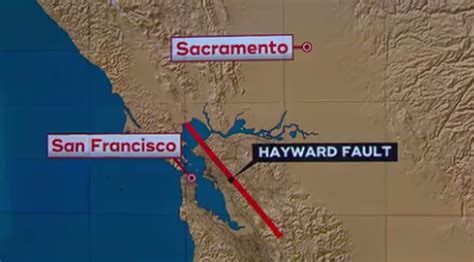 Sacramento

San Francisco

HAYWARD FAULT